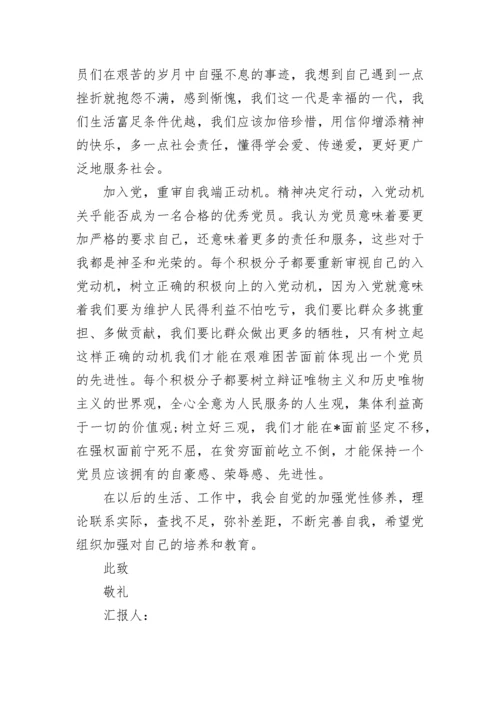 员们在艰苦的岁月中自强不息的事迹，我想到自己遇到一点挫折就抱怨不满，感到惭愧，我们这一代是幸福的一代，我们生活富足条件优越，我们应该加倍珍惜，用信仰增添精神的快乐，多一点社会责任，懂得学会爱、传递爱，更好更广泛地服务社会。

加入党，重审自我端正动机。精神决定行动，入党动机关乎能否成为一名合格的优秀党员。我认为党员意味着要更加严格的要求自己，还意味着更多的责任和服务，这些对于我都是神圣和光荣的。每个积极分子都要重新审视自己的入党动机，树立正确的积极向上的入党动机，因为入党就意味着我们要为维护人民得利益不怕吃亏，我们要比群众多挑重担、多做贡献，我们要比群众做出更多的牺牲，只有树立起这样正确的动机我们才能在艰难困苦面前体现出一个党员的先进性。每个积极分子都要树立辩证唯物主义和历史唯物主义的世界观，全心全意为人民服务的人生观，集体利益高于一切的价值观;树立好三观，我们才能在*面前坚定不移，在强权面前宁死不屈，在贫穷面前屹立不倒，才能保持一个党员应该拥有的自豪感、荣辱感、先进性。

在以后的生活、工作中，我会自觉的加强党性修养，理论联系实际，查找不足，弥补差距，不断完善自我，希望党组织加强对自己的培养和教育。

此致

敬礼

汇报人：